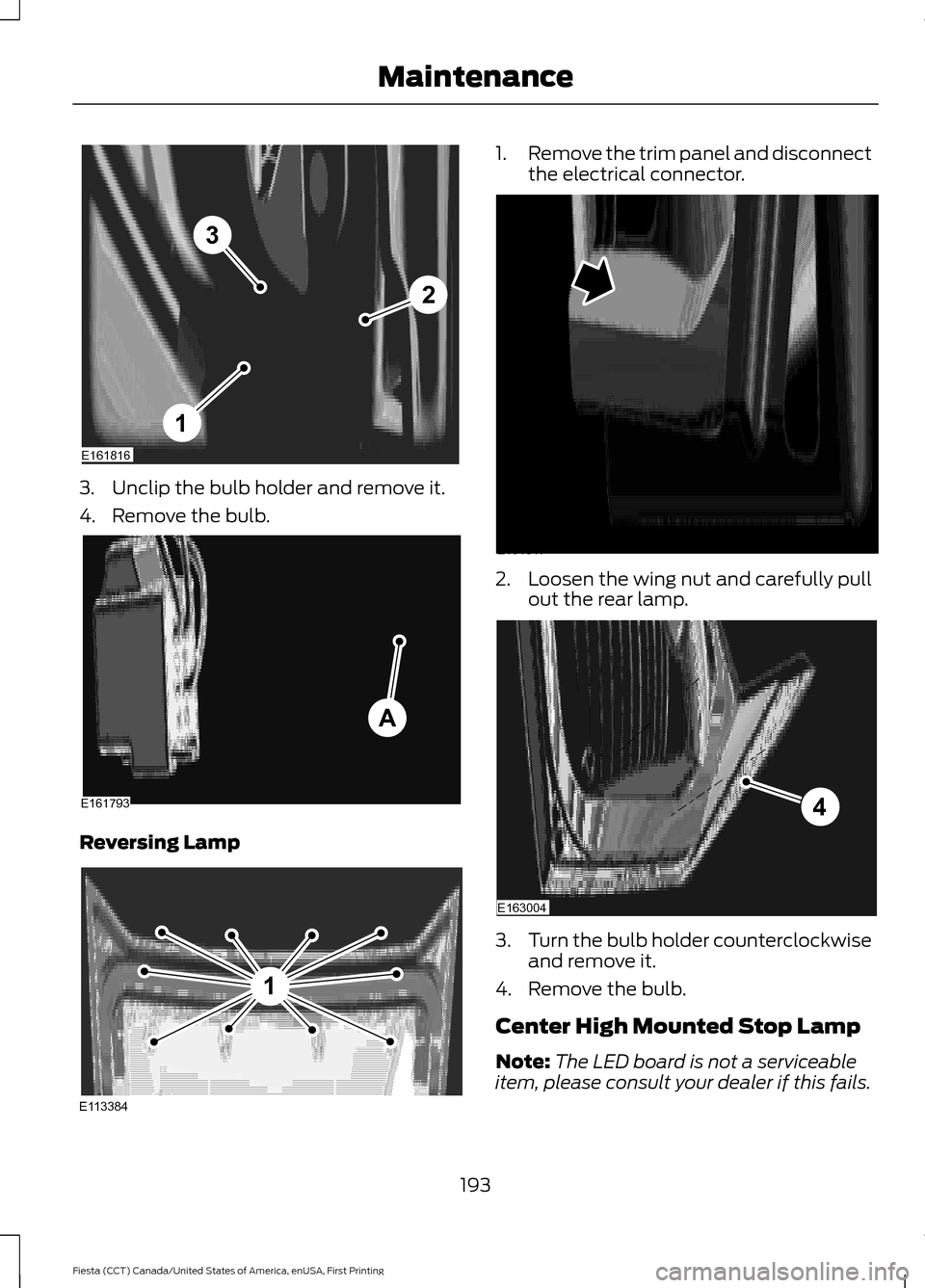 Maintenance

3
2
1
E161816

3. Unclip the bulb holder and remove it.

4. Remove the bulb.

A
E161793

Reversing Lamp

1
E113384

1. Remove the trim panel and disconnect the electrical connector.

2. Loosen the wing nut and carefully pull out the rear lamp.

4
E163004

3. Turn the bulb holder counterclockwise and remove it.

4. Remove the bulb.

Center High Mounted Stop Lamp

Note: The LED board is not a serviceable item, please consult your dealer if this fails.

193

Fiesta (CCT) Canada/United States of America, enUSA, First Printing

carmanualsonline.info